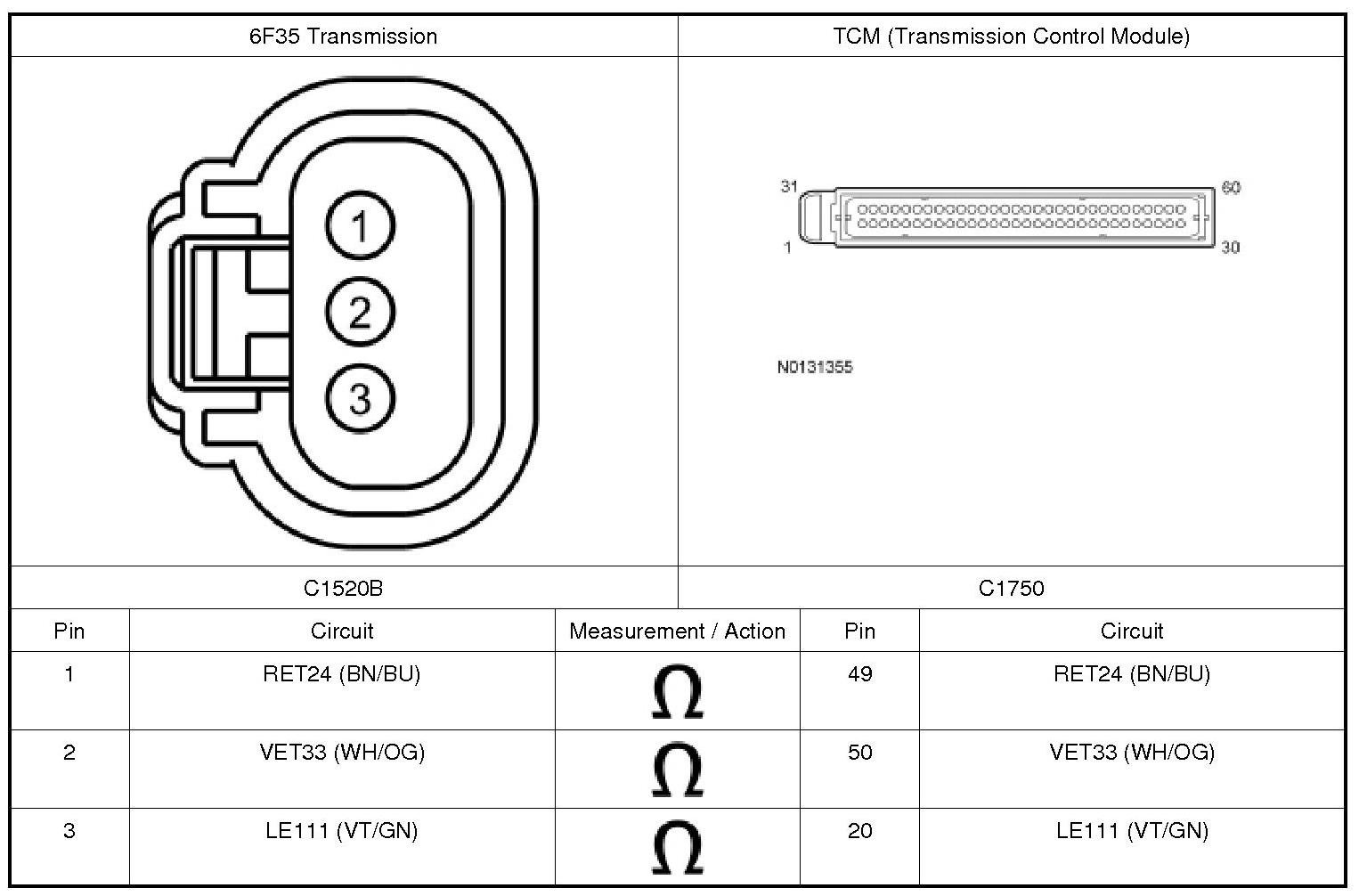 | 6F35 Transmission | TCM (Transmission Control Module) |
|---|---|
| 1 2 3 | 31 60 1 30 N0131355 |
| C1520B | C1750 |

| Pin | Circuit | Measurement / Action | Pin | Circuit |
|---|---|---|---|---|
| 1 | RET24 (BN/BU) | $\Omega$ | 49 | RET24 (BN/BU) |
| 2 | VET33 (WH/OG) | $\Omega$ | 50 | VET33 (WH/OG) |
| 3 | LE111 (VT/GN) | $\Omega$ | 20 | LE111 (VT/GN) |